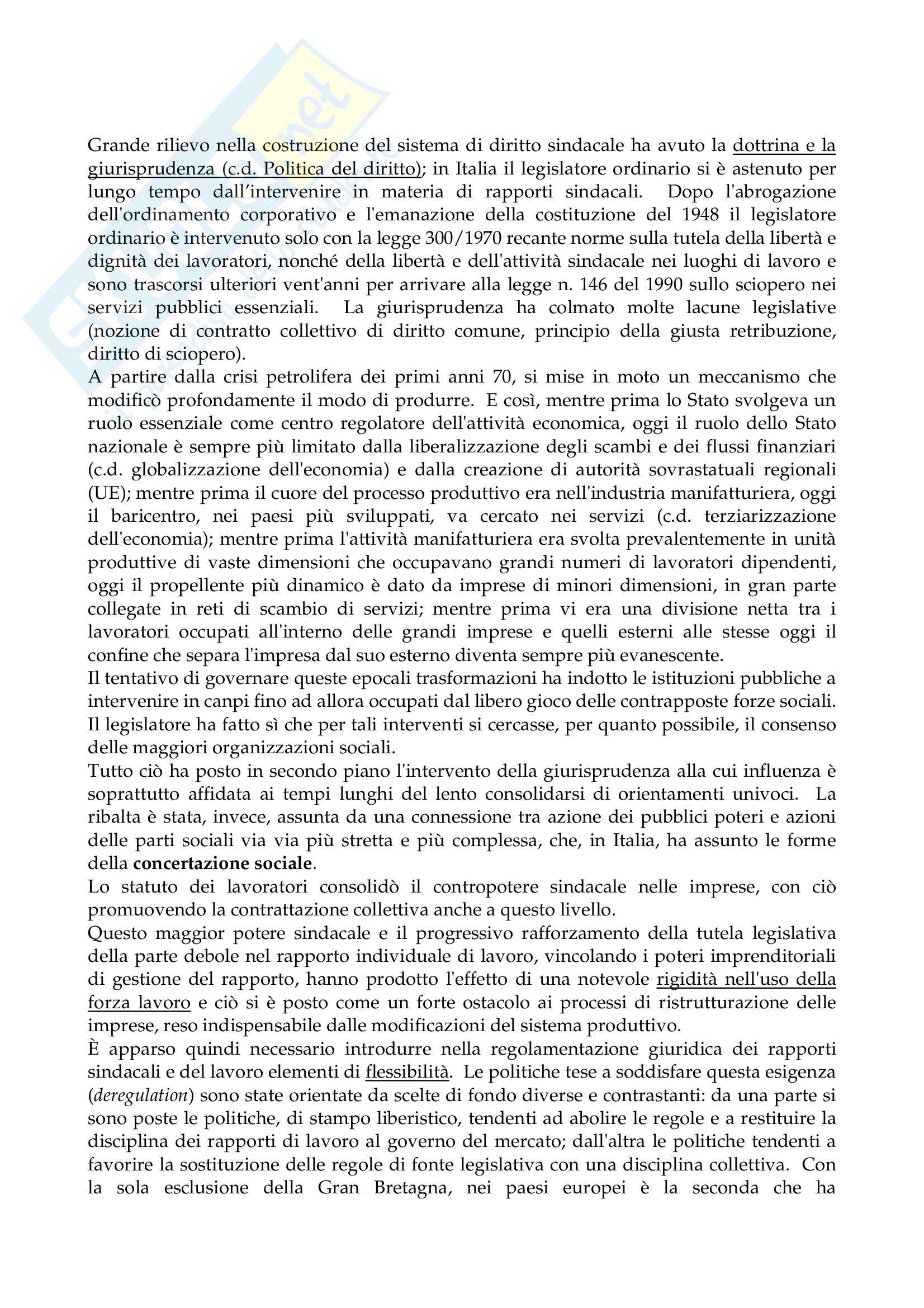 Grande rilievo nella costruzione del sistema di diritto sindacale ha avuto la dottrina e la giurisprudenza (c.d. Politica del diritto); in Italia il legislatore ordinario si è astenuto per lungo tempo dall'intervenire in materia di rapporti sindacali. Dopo l'abrogazione dell'ordinamento corporativo e l'emanazione della costituzione del 1948 il legislatore ordinario è intervenuto solo con la legge 300/1970 recante norme sulla tutela della libertà e dignità dei lavoratori, nonché della libertà e dell'attività sindacale nei luoghi di lavoro e sono trascorsi ulteriori vent'anni per arrivare alla legge n. 146 del 1990 sullo sciopero nei servizi pubblici essenziali. La giurisprudenza ha colmato molte lacune legislative (nozione di contratto collettivo di diritto comune, principio della giusta retribuzione, diritto di sciopero).
A partire dalla crisi petrolifera dei primi anni 70, si mise in moto un meccanismo che modificò profondamente il modo di produrre. E così, mentre prima lo Stato svolgeva un ruolo essenziale come centro regolatore dell'attività economica, oggi il ruolo dello Stato nazionale è sempre più limitato dalla liberalizzazione degli scambi e dei flussi finanziari (c.d. globalizzazione dell'economia) e dalla creazione di autorità sovrastatuali regionali (UE); mentre prima il cuore del processo produttivo era nell'industria manifatturiera, oggi il baricentro, nei paesi più sviluppati, va cercato nei servizi (c.d. terziarizzazione dell'economia); mentre prima l'attività manifatturiera era svolta prevalentemente in unità produttive di vaste dimensioni che occupavano grandi numeri di lavoratori dipendenti, oggi il propellente più dinamico è dato da imprese di minori dimensioni, in gran parte collegate in reti di scambio di servizi; mentre prima vi era una divisione netta tra i lavoratori occupati all'interno delle grandi imprese e quelli esterni alle stesse oggi il confine che separa l'impresa dal suo esterno diventa sempre più evanescente.
Il tentativo di governare queste epocali trasformazioni ha indotto le istituzioni pubbliche a intervenire in canpi fino ad allora occupati dal libero gioco delle contrapposte forze sociali. Il legislatore ha fatto sì che per tali interventi si cercasse, per quanto possibile, il consenso delle maggiori organizzazioni sociali.
Tutto ciò ha posto in secondo piano l'intervento della giurisprudenza alla cui influenza è soprattutto affidata ai tempi lunghi del lento consolidarsi di orientamenti univoci. La ribalta è stata, invece, assunta da una connessione tra azione dei pubblici poteri e azioni delle parti sociali via via più stretta e più complessa, che, in Italia, ha assunto le forme della concertazione sociale.
Lo statuto dei lavoratori consolidò il contropotere sindacale nelle imprese, con ciò promuovendo la contrattazione collettiva anche a questo livello.
Questo maggior potere sindacale e il progressivo rafforzamento della tutela legislativa della parte debole nel rapporto individuale di lavoro, vincolando i poteri imprenditoriali di gestione del rapporto, hanno prodotto l'effetto di una notevole rigidità nell'uso della forza lavoro e ciò si è posto come un forte ostacolo ai processi di ristrutturazione delle imprese, reso indispensabile dalle modificazioni del sistema produttivo.
È apparso quindi necessario introdurre nella regolamentazione giuridica dei rapporti sindacali e del lavoro elementi di flessibilità. Le politiche tese a soddisfare questa esigenza (deregulation) sono state orientate da scelte di fondo diverse e contrastanti: da una parte si sono poste le politiche, di stampo liberistico, tendenti ad abolire le regole e a restituire la disciplina dei rapporti di lavoro al governo del mercato; dall'altra le politiche tendenti a favorire la sostituzione delle regole di fonte legislativa con una disciplina collettiva. Con la sola esclusione della Gran Bretagna, nei paesi europei è la seconda che ha